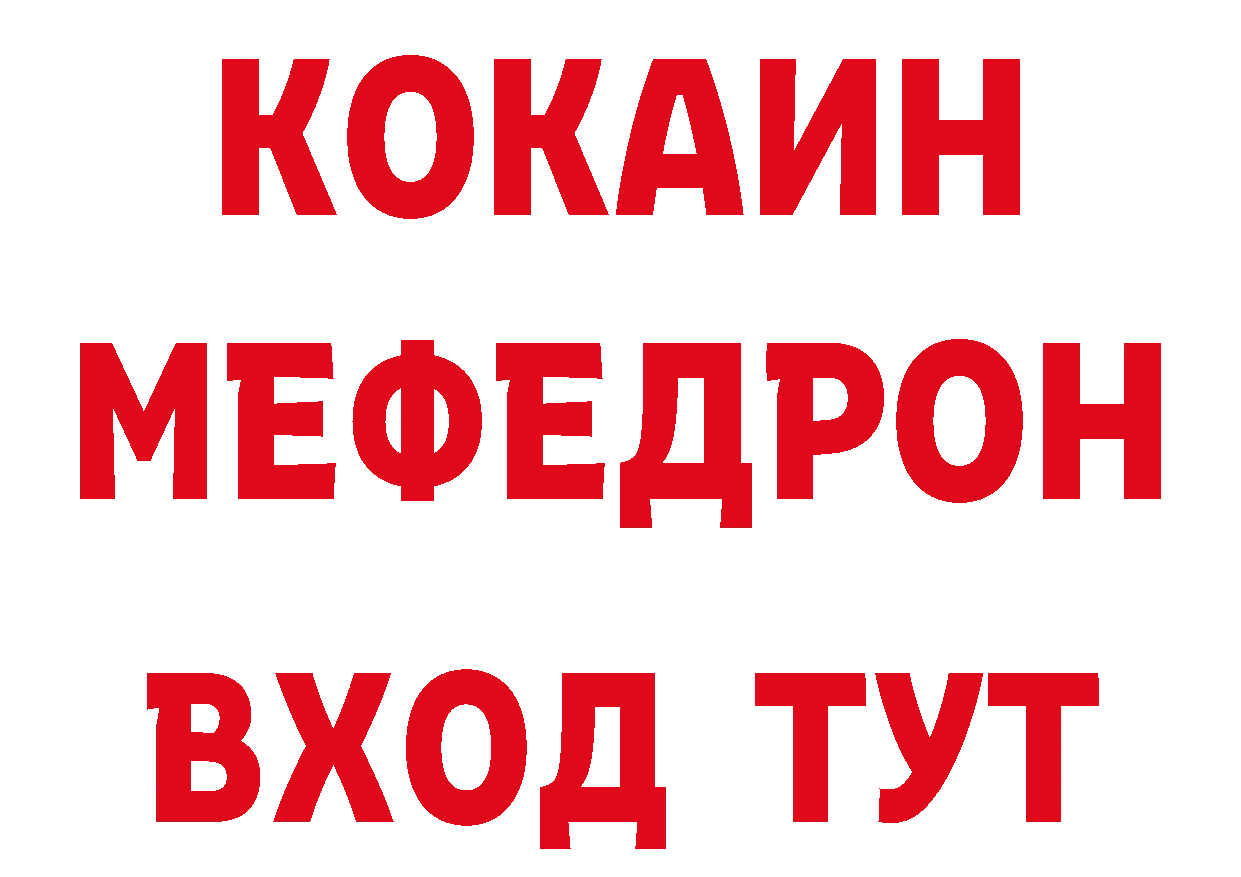 КОКАИН
МЕФЕДРОН
ВХОД ТУТ